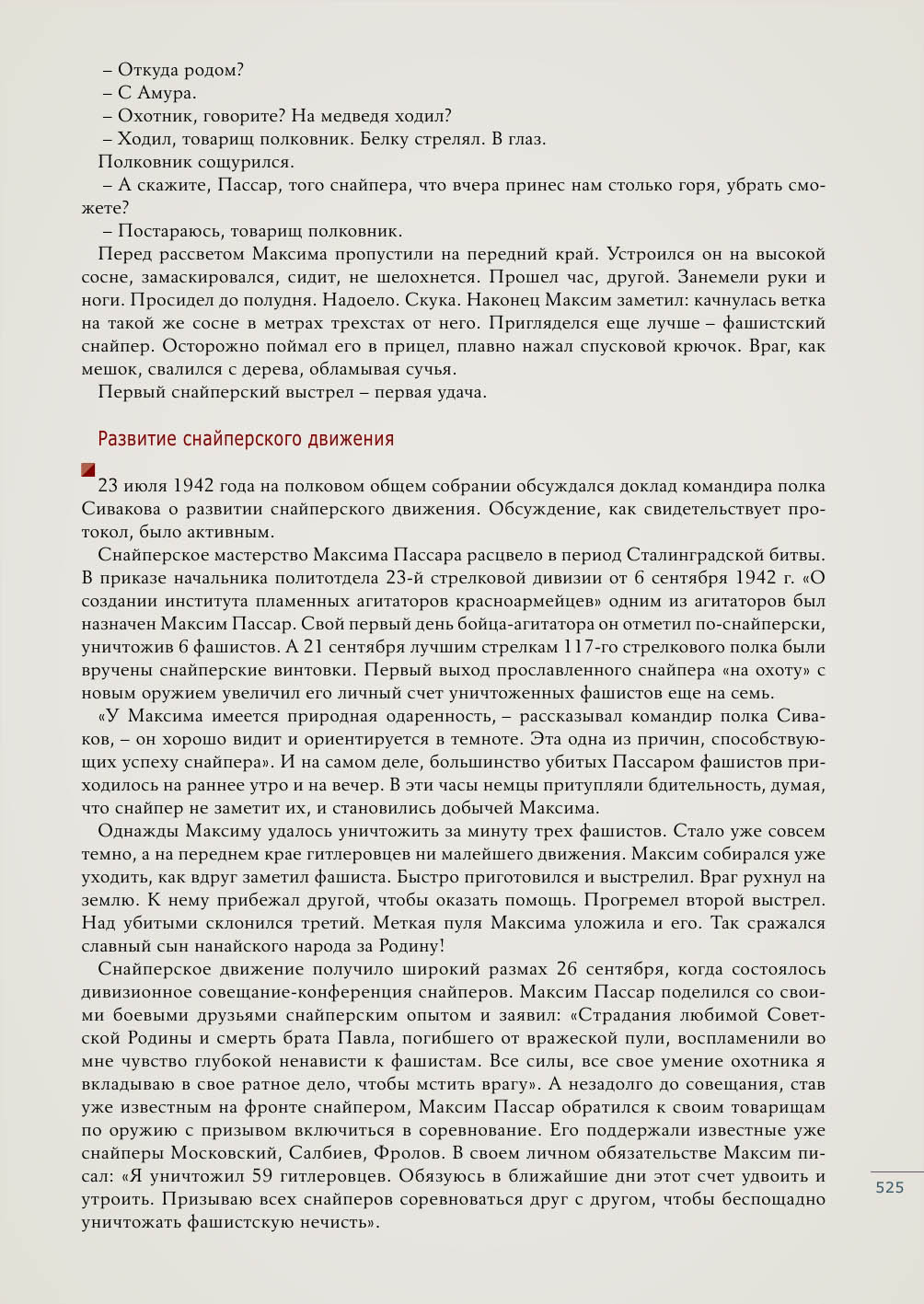 – Откуда родом?
– С Амура.
– Охотник, говорите? На медведя ходил?
– Ходил, товарищ полковник. Белку стрелял. В глаз.
Полковник сощурился.
– А скажите, Пассар, того снайпера, что вчера принес нам столько горя, убрать сможете?
– Постараюсь, товарищ полковник.
Перед рассветом Максима пропустили на передний край. Устроился он на высокой сосне, замаскировался, сидит, не шелохнется. Прошел час, другой. Занемели руки и ноги. Просидел до полудня. Надоело. Скука. Наконец Максим заметил: качнулась ветка на такой же сосне в метрах трехстах от него. Пригляделся еще лучше – фашистский снайпер. Осторожно поймал его в прицел, плавно нажал спусковой крючок. Враг, как мешок, свалился с дерева, обламывая сучья.
Первый снайперский выстрел – первая удача.

Развитие снайперского движения

23 июля 1942 года на полковом общем собрании обсуждался доклад командира полка Сивакова о развитии снайперского движения. Обсуждение, как свидетельствует протокол, было активным.
Снайперское мастерство Максима Пассара расцвело в период Сталинградской битвы. В приказе начальника политотдела 23-й стрелковой дивизии от 6 сентября 1942 г. «О создании института пламенных агитаторов красноармейцев» одним из агитаторов был назначен Максим Пассар. Свой первый день бойца-агитатора он отметил по-снайперски, уничтожив 6 фашистов. А 21 сентября лучшим стрелкам 117-го стрелкового полка были вручены снайперские винтовки. Первый выход прославленного снайпера «на охоту» с новым оружием увеличил его личный счет уничтоженных фашистов еще на семь.
«У Максима имеется природная одаренность, – рассказывал командир полка Сиваков, – он хорошо видит и ориентируется в темноте. Эта одна из причин, способствующих успеху снайпера». И на самом деле, большинство убитых Пассаром фашистов приходилось на раннее утро и на вечер. В эти часы немцы притупляли бдительность, думая, что снайпер не заметит их, и становились добычей Максима.
Однажды Максиму удалось уничтожить за минуту трех фашистов. Стало уже совсем темно, а на переднем крае гитлеровцев ни малейшего движения. Максим собирался уже уходить, как вдруг заметил фашиста. Быстро приготовился и выстрелил. Враг рухнул на землю. К нему прибежал другой, чтобы оказать помощь. Прогремел второй выстрел. Над убитыми склонился третий. Меткая пуля Максима уложила и его. Так сражался славный сын нанайского народа за Родину!
Снайперское движение получило широкий размах 26 сентября, когда состоялось дивизионное совещание-конференция снайперов. Максим Пассар поделился со своими боевыми друзьями снайперским опытом и заявил: «Страдания любимой Советской Родины и смерть брата Павла, погибшего от вражеской пули, воспламенили во мне чувство глубокой ненависти к фашистам. Все силы, все свое умение охотника я вкладываю в свое ратное дело, чтобы мстить врагу». А незадолго до совещания, став уже известным на фронте снайпером, Максим Пассар обратился к своим товарищам по оружию с призывом включиться в соревнование. Его поддержали известные уже снайперы Московский, Салбиев, Фролов. В своем личном обязательстве Максим писал: «Я уничтожил 59 гитлеровцев. Обязуюсь в ближайшие дни этот счет удвоить и утроить. Призываю всех снайперов соревноваться друг с другом, чтобы беспощадно уничтожать фашистскую нечисть».

525